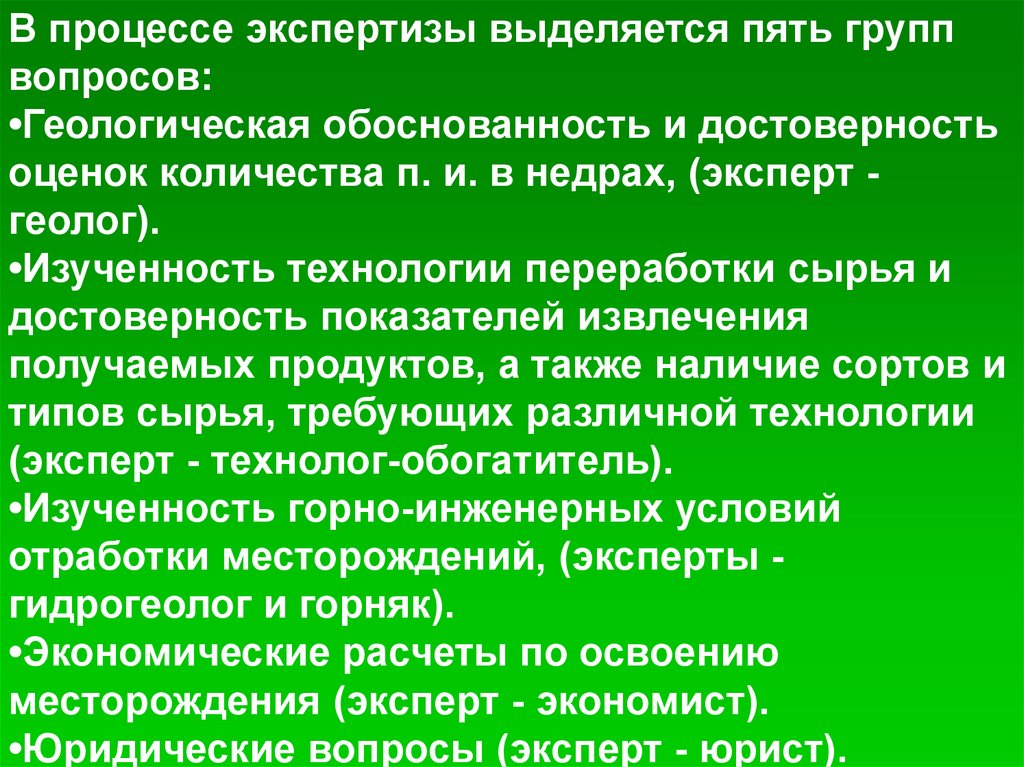 В процессе экспертизы выделяется пять групп вопросов:

• Геологическая обоснованность и достоверность оценок количества п. и. в недрах, (эксперт - геолог).

• Изученность технологии переработки сырья и достоверность показателей извлечения получаемых продуктов, а также наличие сортов и типов сырья, требующих различной технологии (эксперт - технолог-обогатитель).

• Изученность горно-инженерных условий отработки месторождений, (эксперты - гидрогеолог и горняк).

• Экономические расчеты по освоению месторождения (эксперт - экономист).

• Юридические вопросы (эксперт - юрист).